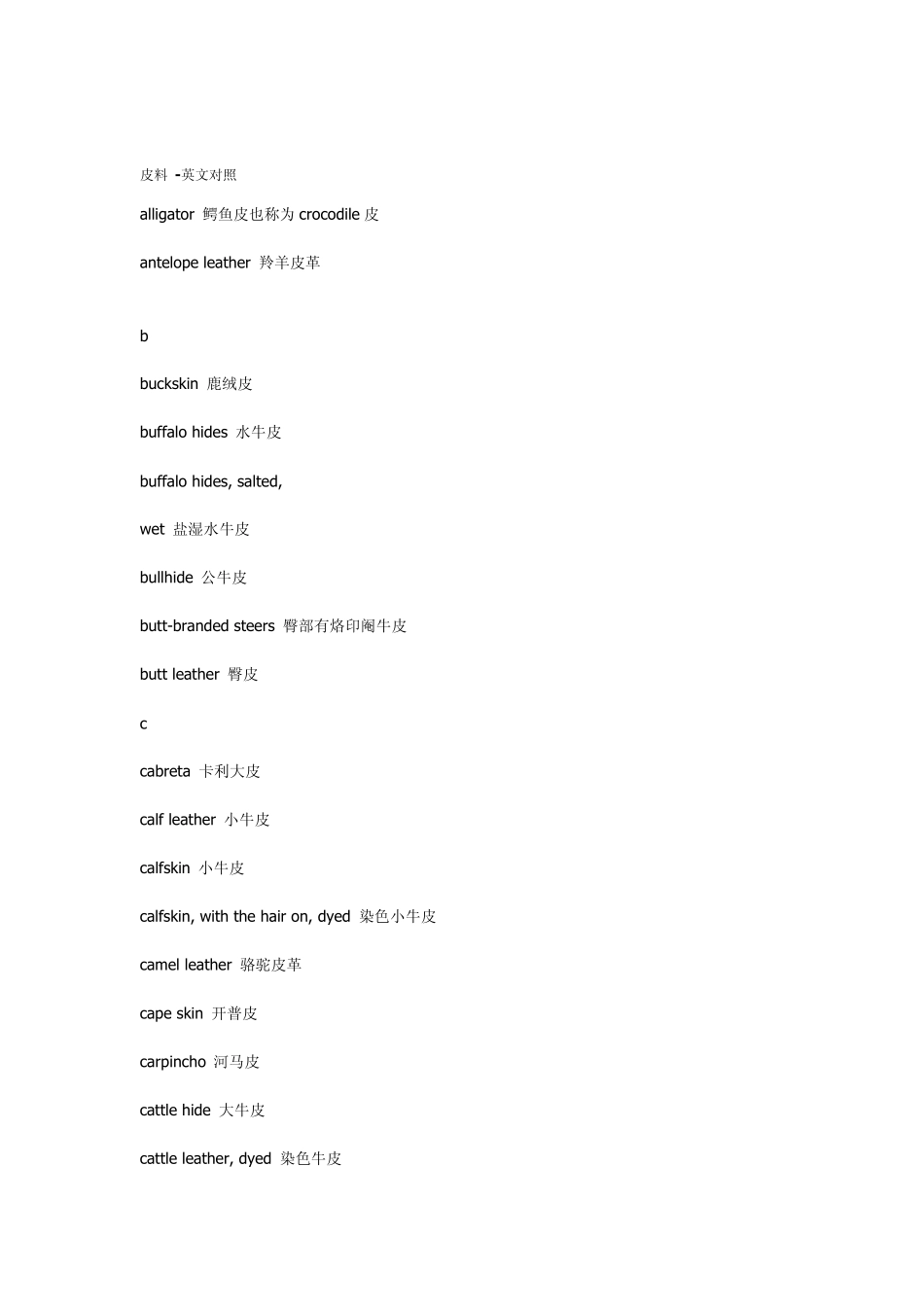 皮料 -英文对照

alligator 鳄鱼皮也称为 crocodile 皮

antelope leather 羚羊皮革

b

buckskin 鹿绒皮

buffalo hides 水牛皮

buffalo hides, salted,

wet 盐湿水牛皮

bullhide 公牛皮

butt-branded steers 臀部有烙印阉牛皮

butt leather 臀皮

c

cabreta 卡利大皮

calf leather 小牛皮

calfskin 小牛皮

calfskin, with the hair on, dyed 染色小牛皮

camel leather 骆驼皮革

cape skin 开普皮

carpincho 河马皮

cattle hide 大牛皮

cattle leather, dyed 染色牛皮